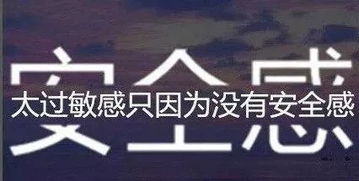 安全感
太过敏感只因为没有安全感